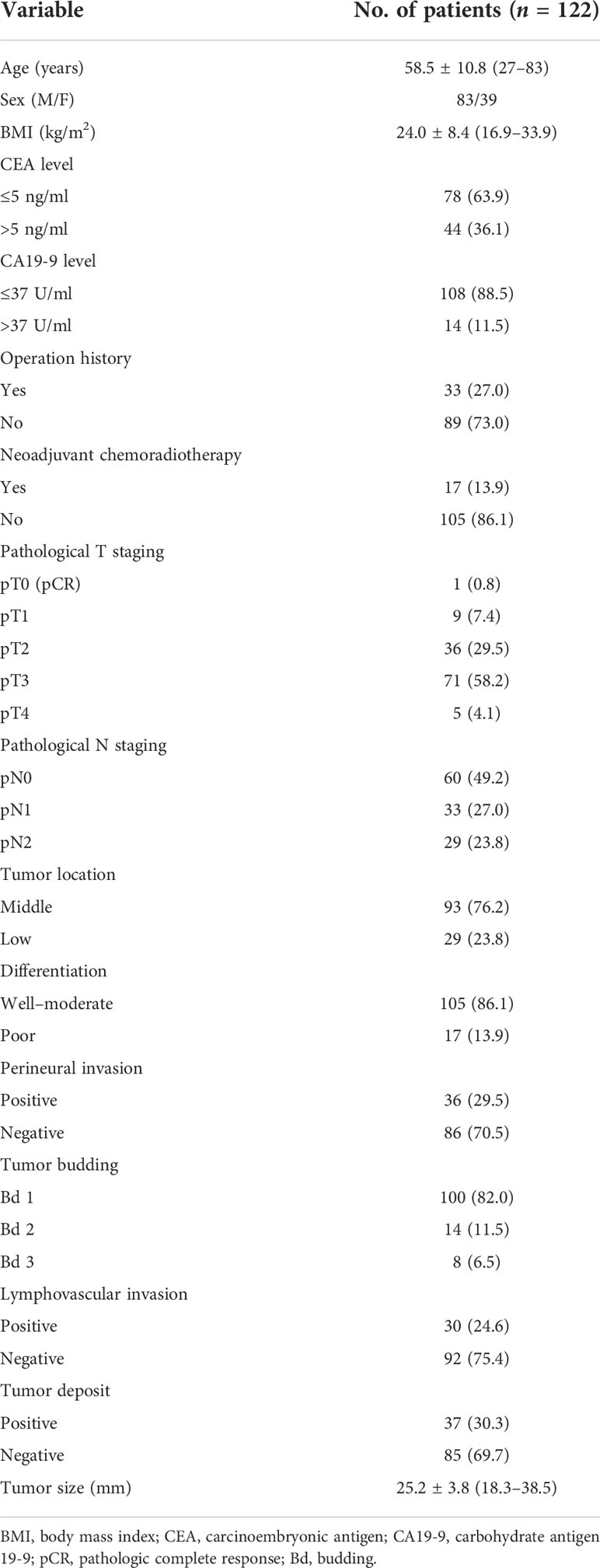 | Variable | No. of patients ($n$ = 122) |
|---|---|
| Age (years) | 58.5 ± 10.8 (27–83) |
| Sex (M/F) | 83/39 |
| BMI (kg/m$^2$) | 24.0 ± 8.4 (16.9–33.9) |
| CEA level | |
| ≤5 ng/ml | 78 (63.9) |
| >5 ng/ml | 44 (36.1) |
| CA19-9 level | |
| ≤37 U/ml | 108 (88.5) |
| >37 U/ml | 14 (11.5) |
| Operation history | |
| Yes | 33 (27.0) |
| No | 89 (73.0) |
| Neoadjuvant chemoradiotherapy | |
| Yes | 17 (13.9) |
| No | 105 (86.1) |
| Pathological T staging | |
| pT0 (pCR) | 1 (0.8) |
| pT1 | 9 (7.4) |
| pT2 | 36 (29.5) |
| pT3 | 71 (58.2) |
| pT4 | 5 (4.1) |
| Pathological N staging | |
| pN0 | 60 (49.2) |
| pN1 | 33 (27.0) |
| pN2 | 29 (23.8) |
| Tumor location | |
| Middle | 93 (76.2) |
| Low | 29 (23.8) |
| Differentiation | |
| Well–moderate | 105 (86.1) |
| Poor | 17 (13.9) |
| Perineural invasion | |
| Positive | 36 (29.5) |
| Negative | 86 (70.5) |
| Tumor budding | |
| Bd 1 | 100 (82.0) |
| Bd 2 | 14 (11.5) |
| Bd 3 | 8 (6.5) |
| Lymphovascular invasion | |
| Positive | 30 (24.6) |
| Negative | 92 (75.4) |
| Tumor deposit | |
| Positive | 37 (30.3) |
| Negative | 85 (69.7) |
| Tumor size (mm) | 25.2 ± 3.8 (18.3–38.5) |

BMI, body mass index; CEA, carcinoembryonic antigen; CA19-9, carbohydrate antigen 19-9; pCR, pathologic complete response; Bd, budding.